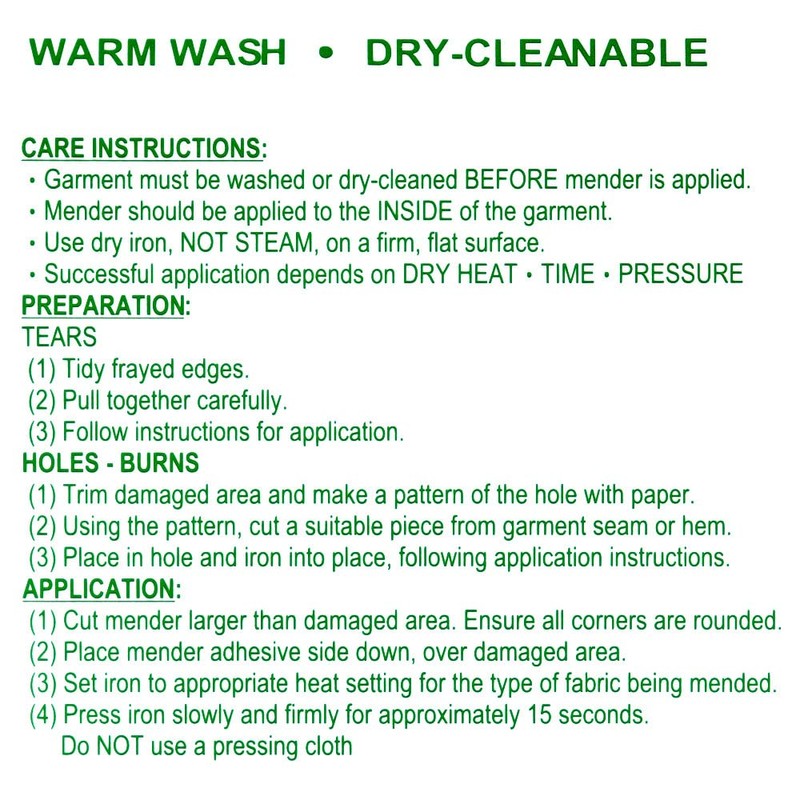 WARM WASH • DRY-CLEANABLE

CARE INSTRUCTIONS:
• Garment must be washed or dry-cleaned BEFORE mender is applied.
• Mender should be applied to the INSIDE of the garment.
• Use dry iron, NOT STEAM, on a firm, flat surface.
• Successful application depends on DRY HEAT • TIME • PRESSURE

PREPARATION:
TEARS
(1) Tidy frayed edges.
(2) Pull together carefully.
(3) Follow instructions for application.

HOLES - BURNS
(1) Trim damaged area and make a pattern of the hole with paper.
(2) Using the pattern, cut a suitable piece from garment seam or hem.
(3) Place in hole and iron into place, following application instructions.

APPLICATION:
(1) Cut mender larger than damaged area. Ensure all corners are rounded.
(2) Place mender adhesive side down, over damaged area.
(3) Set iron to appropriate heat setting for the type of fabric being mended.
(4) Press iron slowly and firmly for approximately 15 seconds.
Do NOT use a pressing cloth